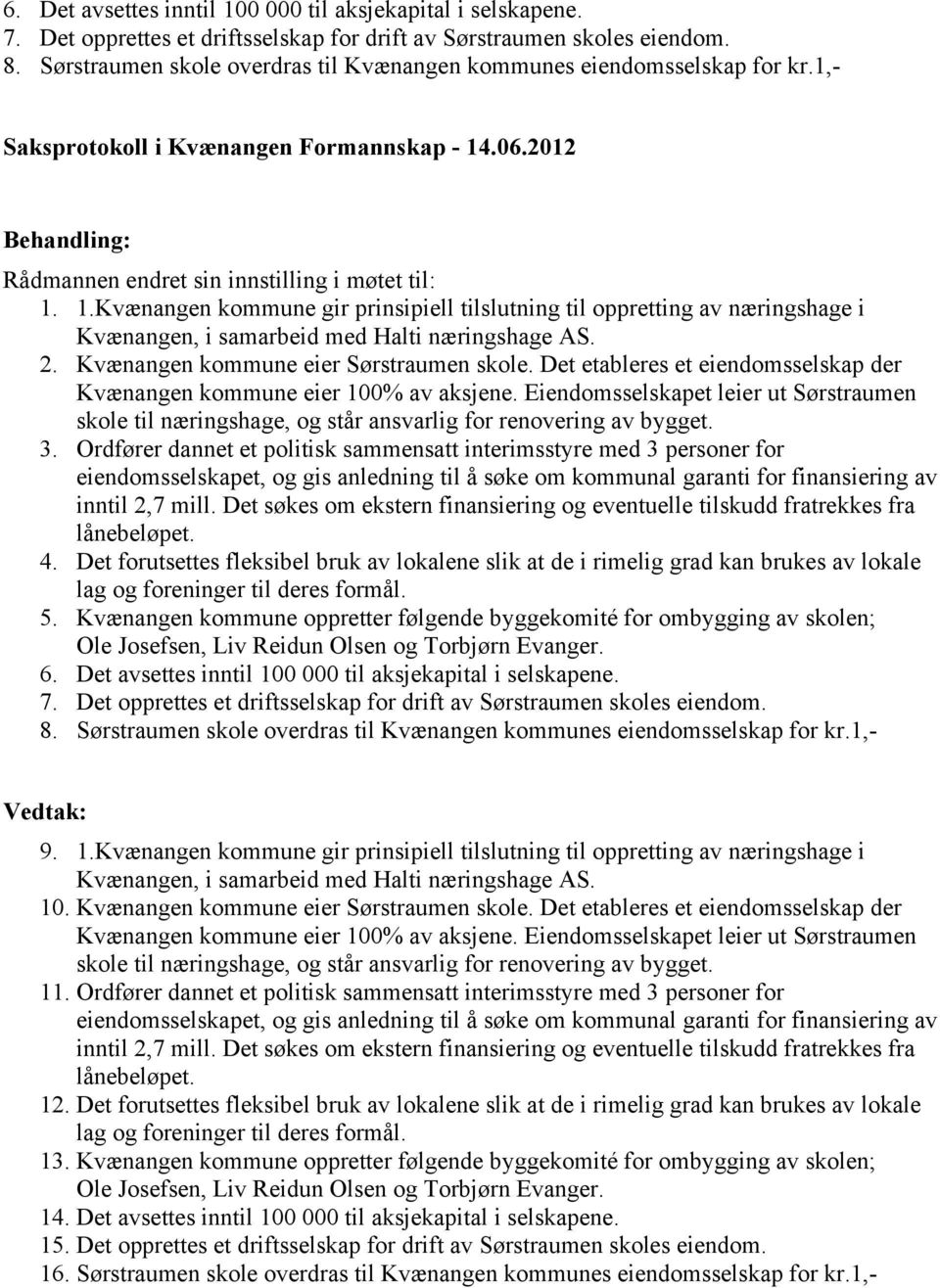 6. Det avsettes inntil 100 000 til aksjekapital i selskapene.
7. Det opprettes et driftsselskap for drift av Sørstraumen skoles eiendom.
8. Sørstraumen skole overdras til Kvænangen kommunes eiendomsselskap for kr.1,-

Saksprotokoll i Kvænangen Formannskap - 14.06.2012

Behandling:

Rådmannen endret sin innstilling i møtet til:

1. 1.Kvænangen kommune gir prinsipiell tilslutning til oppretting av næringshage i Kvænangen, i samarbeid med Halti næringshage AS.
2. Kvænangen kommune eier Sørstraumen skole. Det etableres et eiendomsselskap der Kvænangen kommune eier 100% av aksjene. Eiendomsselskapet leier ut Sørstraumen skole til næringshage, og står ansvarlig for renovering av bygget.
3. Ordfører dannet et politisk sammensatt interimsstyre med 3 personer for eiendomsselskapet, og gis anledning til å søke om kommunal garanti for finansiering av inntil 2,7 mill. Det søkes om ekstern finansiering og eventuelle tilskudd fratrekkes fra lånebeløpet.
4. Det forutsettes fleksibel bruk av lokalene slik at de i rimelig grad kan brukes av lokale lag og foreninger til deres formål.
5. Kvænangen kommune oppretter følgende byggekomité for ombygging av skolen; Ole Josefsen, Liv Reidun Olsen og Torbjørn Evanger.
6. Det avsettes inntil 100 000 til aksjekapital i selskapene.
7. Det opprettes et driftsselskap for drift av Sørstraumen skoles eiendom.
8. Sørstraumen skole overdras til Kvænangen kommunes eiendomsselskap for kr.1,-

Vedtak:

9. 1.Kvænangen kommune gir prinsipiell tilslutning til oppretting av næringshage i Kvænangen, i samarbeid med Halti næringshage AS.
10. Kvænangen kommune eier Sørstraumen skole. Det etableres et eiendomsselskap der Kvænangen kommune eier 100% av aksjene. Eiendomsselskapet leier ut Sørstraumen skole til næringshage, og står ansvarlig for renovering av bygget.
11. Ordfører dannet et politisk sammensatt interimsstyre med 3 personer for eiendomsselskapet, og gis anledning til å søke om kommunal garanti for finansiering av inntil 2,7 mill. Det søkes om ekstern finansiering og eventuelle tilskudd fratrekkes fra lånebeløpet.
12. Det forutsettes fleksibel bruk av lokalene slik at de i rimelig grad kan brukes av lokale lag og foreninger til deres formål.
13. Kvænangen kommune oppretter følgende byggekomité for ombygging av skolen; Ole Josefsen, Liv Reidun Olsen og Torbjørn Evanger.
14. Det avsettes inntil 100 000 til aksjekapital i selskapene.
15. Det opprettes et driftsselskap for drift av Sørstraumen skoles eiendom.
16. Sørstraumen skole overdras til Kvænangen kommunes eiendomsselskap for kr.1,-